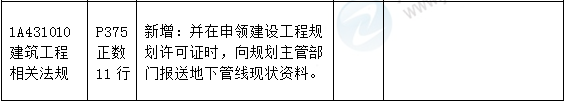 | 1A431010 建筑工程相关法规 | P375 正数 11 行 | 新增：并在申领建设工程规划许可证时，向规划主管部门报送地下管线现状资料。 | | |
|---|---|---|---|---|